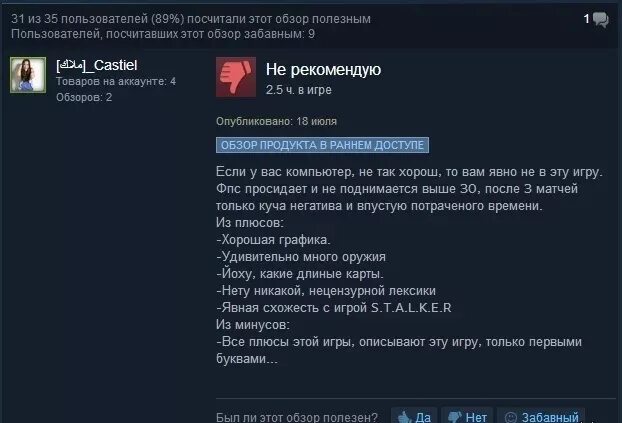 31 из 35 пользователей (89%) посчитали этот обзор полезным
Пользователей, посчитавших этот обзор забавным: 9

1

[ملاك]_Castiel
Товаров на аккаунте: 4
Обзоров: 2

Не рекомендую
2.5 ч. в игре

Опубликовано: 18 июля

ОБЗОР ПРОДУКТА В РАННЕМ ДОСТУПЕ

Если у вас компьютер, не так хорош, то вам явно не в эту игру. Фпс просидает и не поднимается выше 30, после 3 матчей только куча негатива и впустую потраченого времени.
Из плюсов:
-Хорошая графика.
-Удивительно много оружия
-Йоху, какие длиные карты.
-Нету никакой, нецензурной лексики
-Явная схожесть с игрой S.T.A.L.K.E.R
Из минусов:
-Все плюсы этой игры, описывают эту игру, только первыми буквами...

Был ли этот обзор полезен? Да Нет Забавный